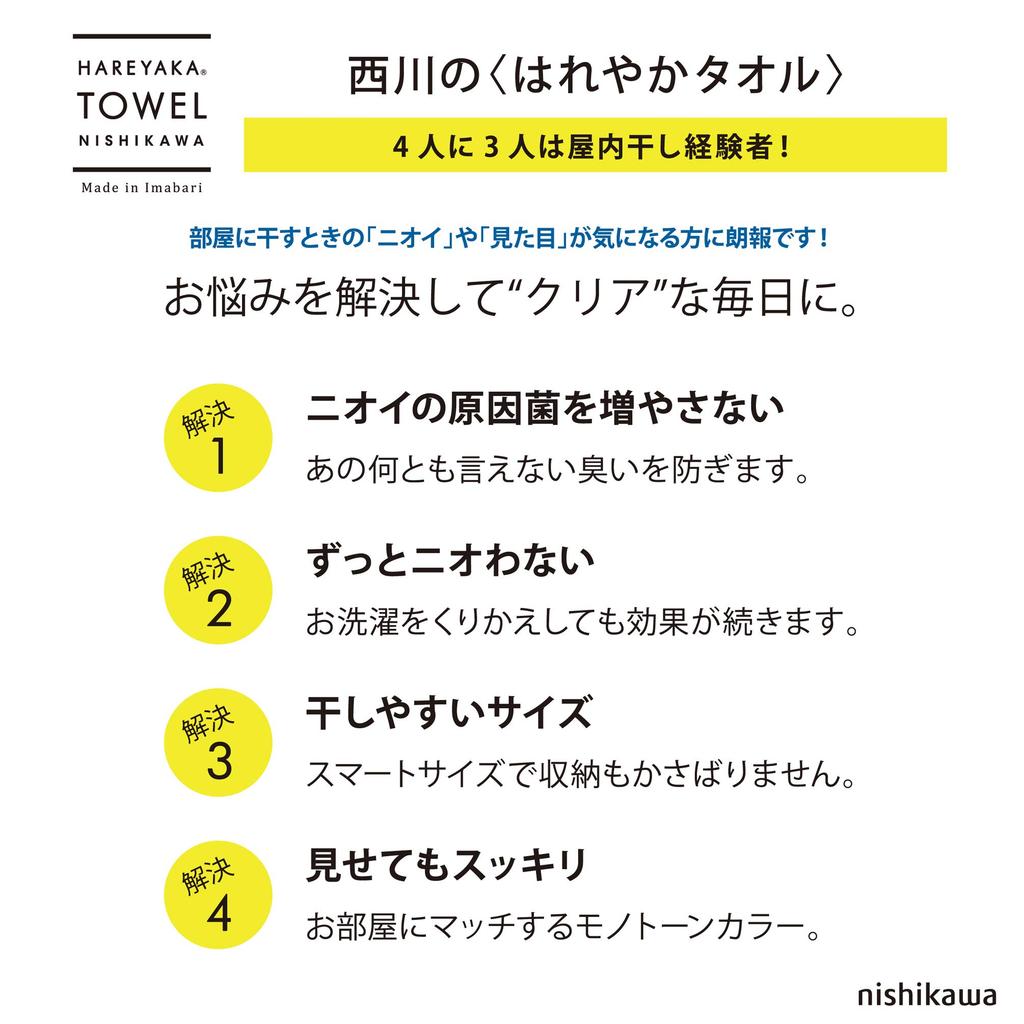 HAREYAKA®
TOWEL
NISHIKAWA
Made in Imabari

西川の〈はれやかタオル〉

4人に3人は屋内干し経験者！

部屋に干すときの「ニオイ」や「見た目」が気になる方に朗報です！

お悩みを解決して“クリア”な毎日に。

解決 1
ニオイの原因菌を増やさない
あの何とも言えない臭いを防ぎます。

解決 2
ずっとニオわない
お洗濯をくりかえしても効果が続きます。

解決 3
干しやすいサイズ
スマートサイズで収納もかさばりません。

解決 4
見せてもスッキリ
お部屋にマッチするモノトーンカラー。

nishikawa